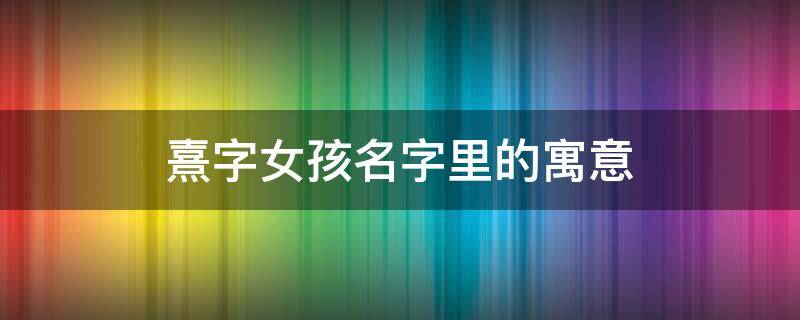 熹字女孩名字里的寓意